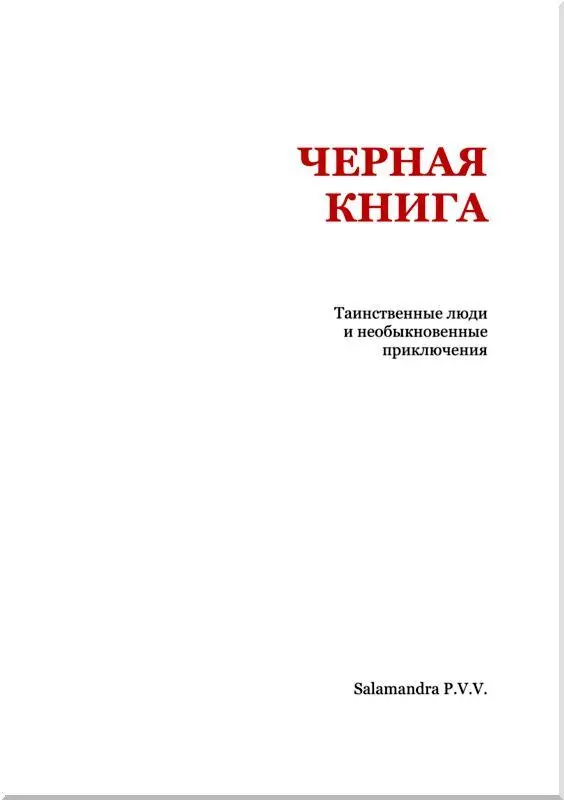 ЧЕРНАЯ КНИГА

Таинственные люди
и необыкновенные
приключения

Salamandra P.V.V.